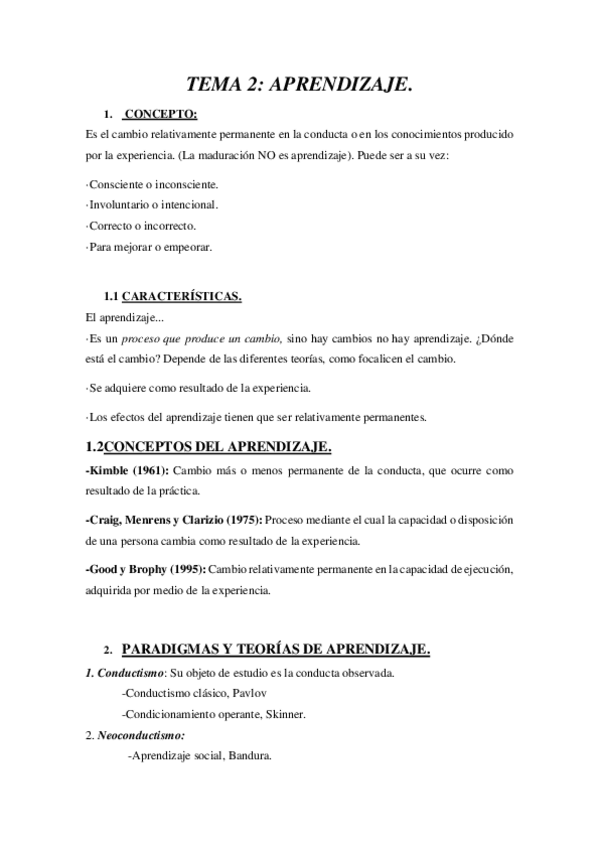 TEMA 2: APRENDIZAJE.

1. CONCEPTO:

Es el cambio relativamente permanente en la conducta o en los conocimientos producido por la experiencia. (La maduración NO es aprendizaje). Puede ser a su vez:

·Consciente o inconsciente.
·Involuntario o intencional.
·Correcto o incorrecto.
·Para mejorar o empeorar.

1.1 CARACTERÍSTICAS.

El aprendizaje...

·Es un proceso que produce un cambio, sino hay cambios no hay aprendizaje. ¿Dónde está el cambio? Depende de las diferentes teorías, como focalicen el cambio.

·Se adquiere como resultado de la experiencia.

·Los efectos del aprendizaje tienen que ser relativamente permanentes.

1.2CONCEPTOS DEL APRENDIZAJE.

-Kimble (1961): Cambio más o menos permanente de la conducta, que ocurre como resultado de la práctica.

-Craig, Menrens y Clarizio (1975): Proceso mediante el cual la capacidad o disposición de una persona cambia como resultado de la experiencia.

-Good y Brophy (1995): Cambio relativamente permanente en la capacidad de ejecución, adquirida por medio de la experiencia.

2. PARADIGMAS Y TEORÍAS DE APRENDIZAJE.

1. Conductismo: Su objeto de estudio es la conducta observada.
-Conductismo clásico, Pavlov
-Condicionamiento operante, Skinner.

2. Neoconductismo:
-Aprendizaje social, Bandura.